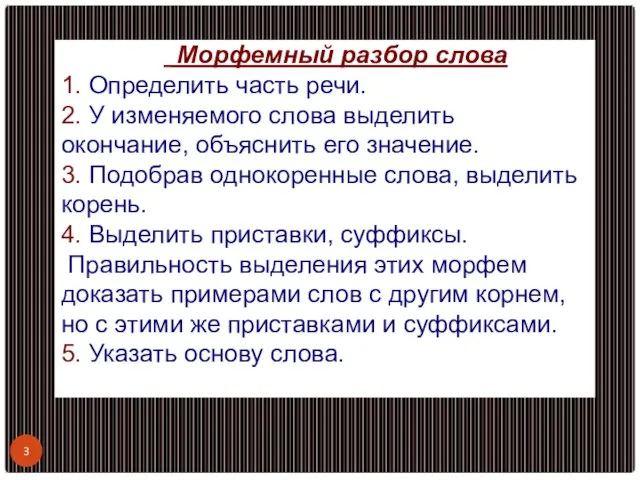 Морфемный разбор слова

1. Определить часть речи.
2. У изменяемого слова выделить окончание, объяснить его значение.
3. Подобрав однокоренные слова, выделить корень.
4. Выделить приставки, суффиксы.
Правильность выделения этих морфем доказать примерами слов с другим корнем, но с этими же приставками и суффиксами.
5. Указать основу слова.

3